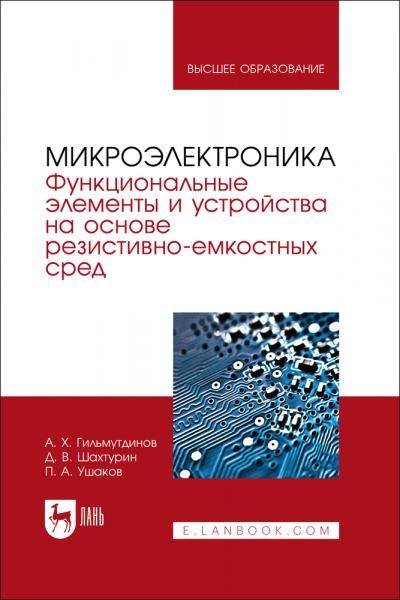 ВЫСШЕЕ ОБРАЗОВАНИЕ

МИКРОЭЛЕКТРОНИКА
Функциональные элементы и устройства на основе резистивно-емкостных сред

А. Х. Гильмутдинов
Д. В. Шахтурин
П. А. Ушаков

ЛАНЬ

E.LANBOOK.COM